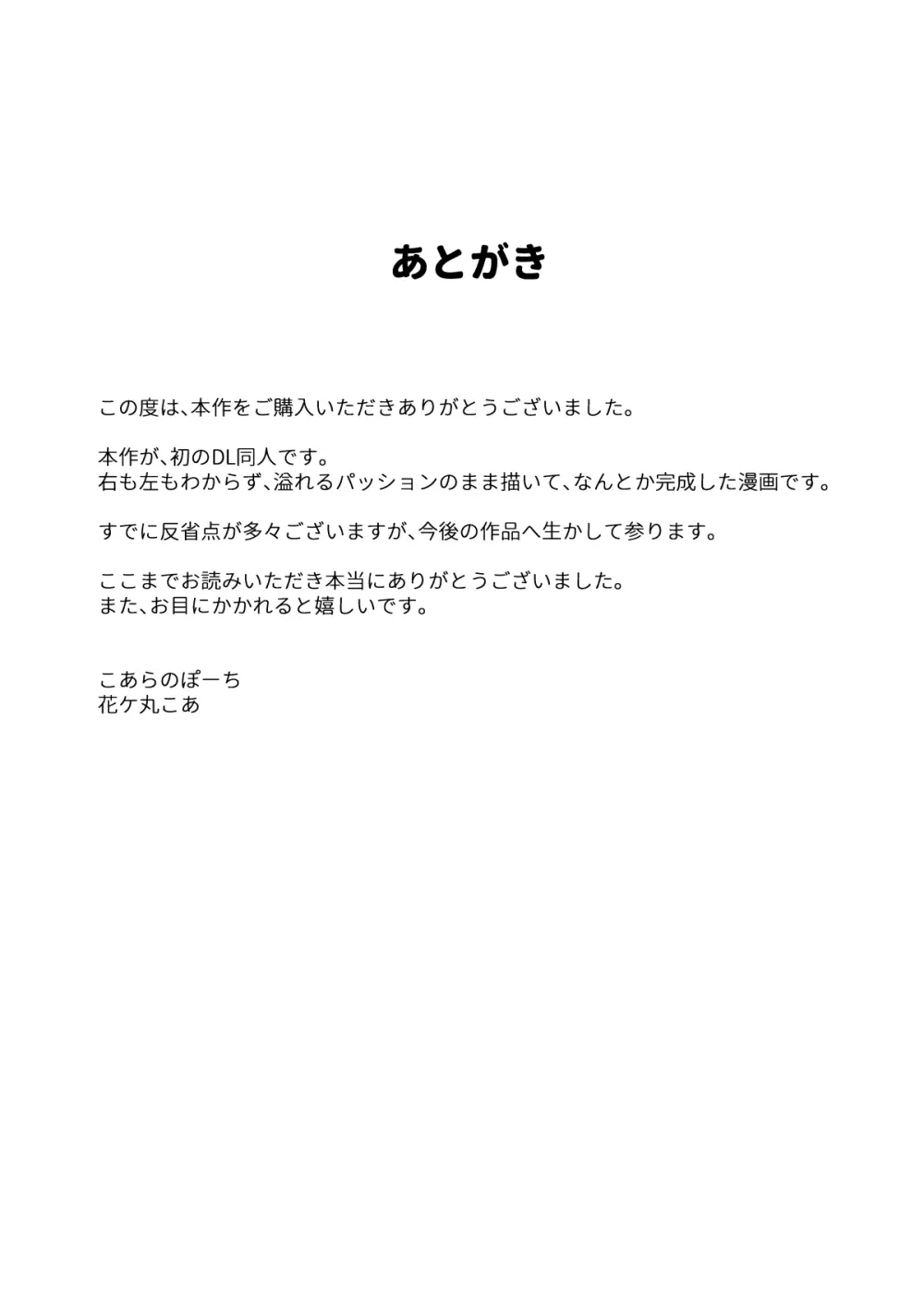 あとがき

この度は、本作をご購入いただきありがとうございました。

本作が、初のDL同人です。
右も左もわからず、溢れるパッションのまま描いて、なんとか完成した漫画です。

すでに反省点が多々ございますが、今後の作品へ生かして参ります。

ここまでお読みいただき本当にありがとうございました。
また、お目にかかれると嬉しいです。

こあらのぽーち
花ケ丸こあ